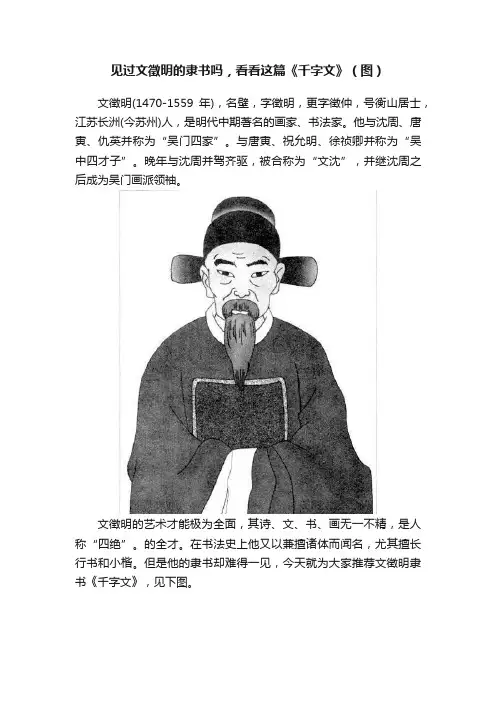 见过文徵明的隶书吗，看看这篇《千字文》（图）

文徵明(1470-1559 年)，名壁，字徵明，更字徵仲，号衡山居士，江苏长洲(今苏州)人，是明代中期著名的画家、书法家。他与沈周、唐寅、仇英并称为“吴门四家”。与唐寅、祝允明、徐祯卿并称为“吴中四才子”。晚年与沈周并驾齐驱，被合称为“文沈”，并继沈周之后成为吴门画派领袖。

文徵明的艺术才能极为全面，其诗、文、书、画无一不精，是人称“四绝”。的全才。在书法史上他又以兼擅诸体而闻名，尤其擅长行书和小楷。但是他的隶书却难得一见，今天就为大家推荐文徵明隶书《千字文》，见下图。